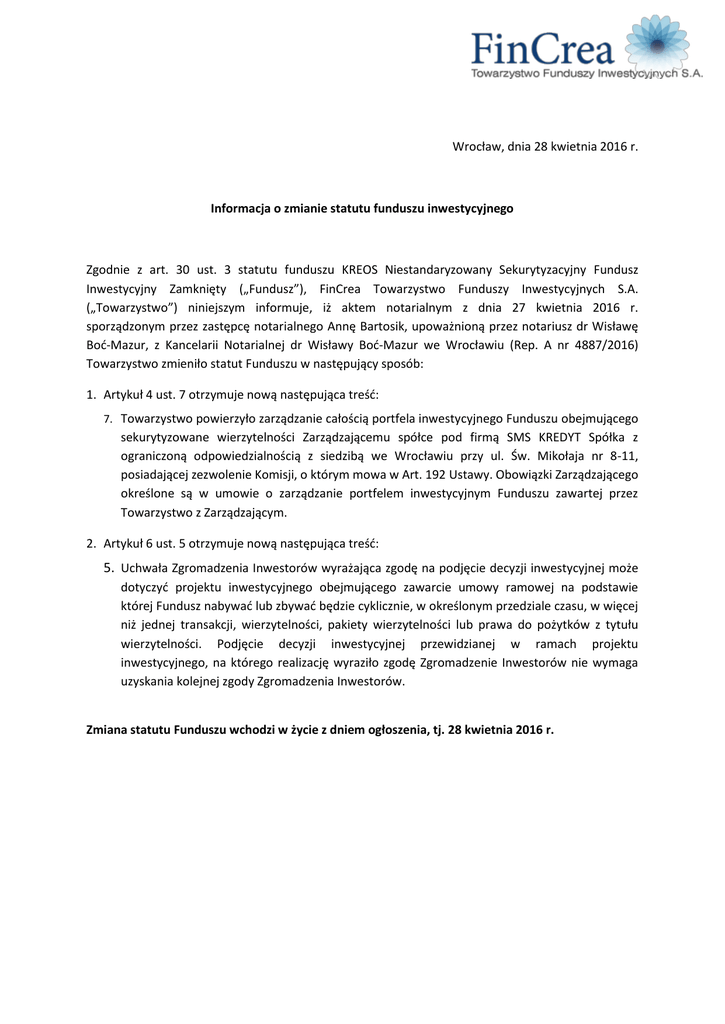 FinCrea
Towarzystwo Funduszy Inwestycyjnych S.A.

Wrocław, dnia 28 kwietnia 2016 r.

Informacja o zmianie statutu funduszu inwestycyjnego

Zgodnie z art. 30 ust. 3 statutu funduszu KREOS Niestandaryzowany Sekurytyzacyjny Fundusz Inwestycyjny Zamknięty („Fundusz"), FinCrea Towarzystwo Funduszy Inwestycyjnych S.A. („Towarzystwo") niniejszym informuje, iż aktem notarialnym z dnia 27 kwietnia 2016 r. sporządzonym przez zastępcę notarialnego Annę Bartosik, upoważnioną przez notariusz dr Wisławę Boć-Mazur, z Kancelarii Notarialnej dr Wisławy Boć-Mazur we Wrocławiu (Rep. A nr 4887/2016) Towarzystwo zmieniło statut Funduszu w następujący sposób:

1. Artykuł 4 ust. 7 otrzymuje nową następująca treść:

7. Towarzystwo powierzyło zarządzanie całością portfela inwestycyjnego Funduszu obejmującego sekurytyzowane wierzytelności Zarządzającemu spółce pod firmą SMS KREDYT Spółka z ograniczoną odpowiedzialnością z siedzibą we Wrocławiu przy ul. Św. Mikołaja nr 8-11, posiadającej zezwolenie Komisji, o którym mowa w Art. 192 Ustawy. Obowiązki Zarządzającego określone są w umowie o zarządzanie portfelem inwestycyjnym Funduszu zawartej przez Towarzystwo z Zarządzającym.

2. Artykuł 6 ust. 5 otrzymuje nową następująca treść:

5. Uchwała Zgromadzenia Inwestorów wyrażająca zgodę na podjęcie decyzji inwestycyjnej może dotyczyć projektu inwestycyjnego obejmującego zawarcie umowy ramowej na podstawie której Fundusz nabywać lub zbywać będzie cyklicznie, w określonym przedziale czasu, w więcej niż jednej transakcji, wierzytelności, pakiety wierzytelności lub prawa do pożytków z tytułu wierzytelności. Podjęcie decyzji inwestycyjnej przewidzianej w ramach projektu inwestycyjnego, na którego realizację wyraziło zgodę Zgromadzenie Inwestorów nie wymaga uzyskania kolejnej zgody Zgromadzenia Inwestorów.

Zmiana statutu Funduszu wchodzi w życie z dniem ogłoszenia, tj. 28 kwietnia 2016 r.